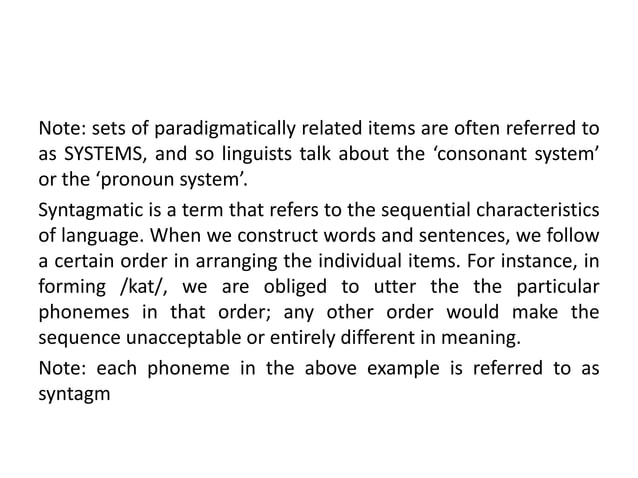 Note: sets of paradigmatically related items are often referred to as SYSTEMS, and so linguists talk about the ‘consonant system’ or the ‘pronoun system’.

Syntagmatic is a term that refers to the sequential characteristics of language. When we construct words and sentences, we follow a certain order in arranging the individual items. For instance, in forming /kat/, we are obliged to utter the the particular phonemes in that order; any other order would make the sequence unacceptable or entirely different in meaning.

Note: each phoneme in the above example is referred to as syntagm